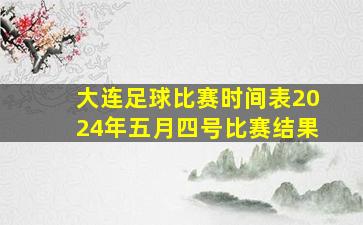 大连足球比赛时间表2024年五月四号比赛结果